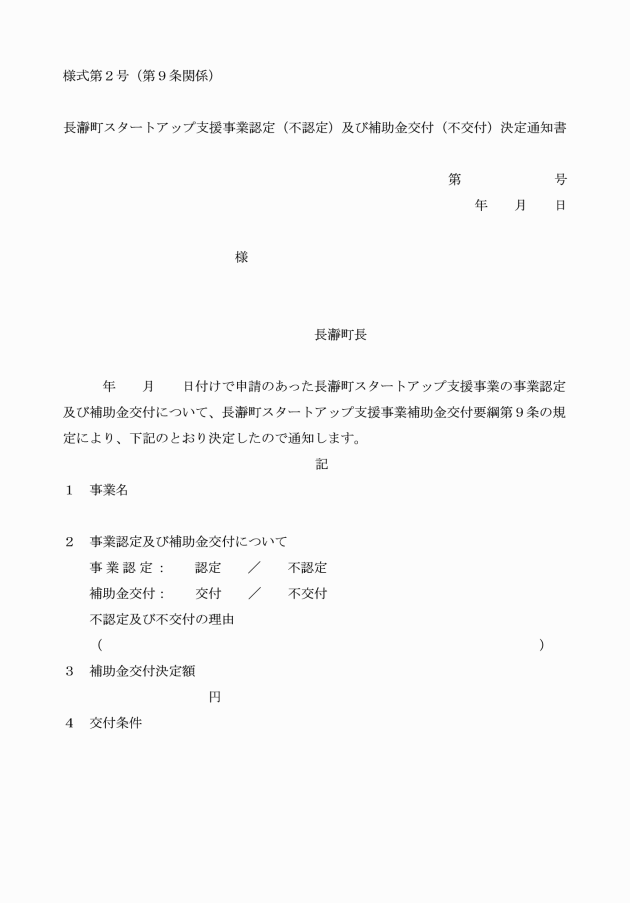 様式第２号（第９条関係）

長瀞町スタートアップ支援事業認定（不認定）及び補助金交付（不交付）決定通知書

第　　　　　号
年　　月　　日

様

長瀞町長

年　　月　　日付けで申請のあった長瀞町スタートアップ支援事業の事業認定及び補助金交付について、長瀞町スタートアップ支援事業補助金交付要綱第９条の規定により、下記のとおり決定したので通知します。

記

１　事業名

２　事業認定及び補助金交付について
事 業 認 定：　　認定　　／　　不認定
補助金交付：　　交付　　／　　不交付
不認定及び不交付の理由
（　　　　　　　　　　　　　　　　　　　　　　　　　　）

３　補助金交付決定額
円

４　交付条件